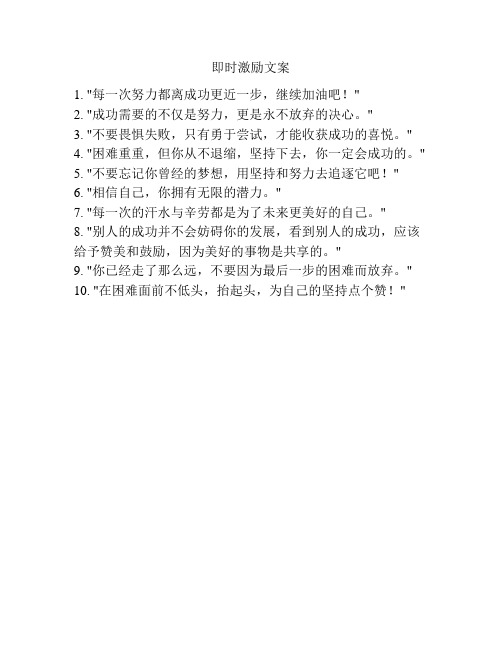 即时激励文案

1. "每一次努力都离成功更近一步，继续加油吧！"

2. "成功需要的不仅是努力，更是永不放弃的决心。"

3. "不要畏惧失败，只有勇于尝试，才能收获成功的喜悦。"

4. "困难重重，但你从不退缩，坚持下去，你一定会成功的。"

5. "不要忘记你曾经的梦想，用坚持和努力去追逐它吧！"

6. "相信自己，你拥有无限的潜力。"

7. "每一次的汗水与辛劳都是为了未来更美好的自己。"

8. "别人的成功并不会妨碍你的发展，看到别人的成功，应该给予赞美和鼓励，因为美好的事物是共享的。"

9. "你已经走了那么远，不要因为最后一步的困难而放弃。"

10. "在困难面前不低头，抬起头，为自己的坚持点个赞！"